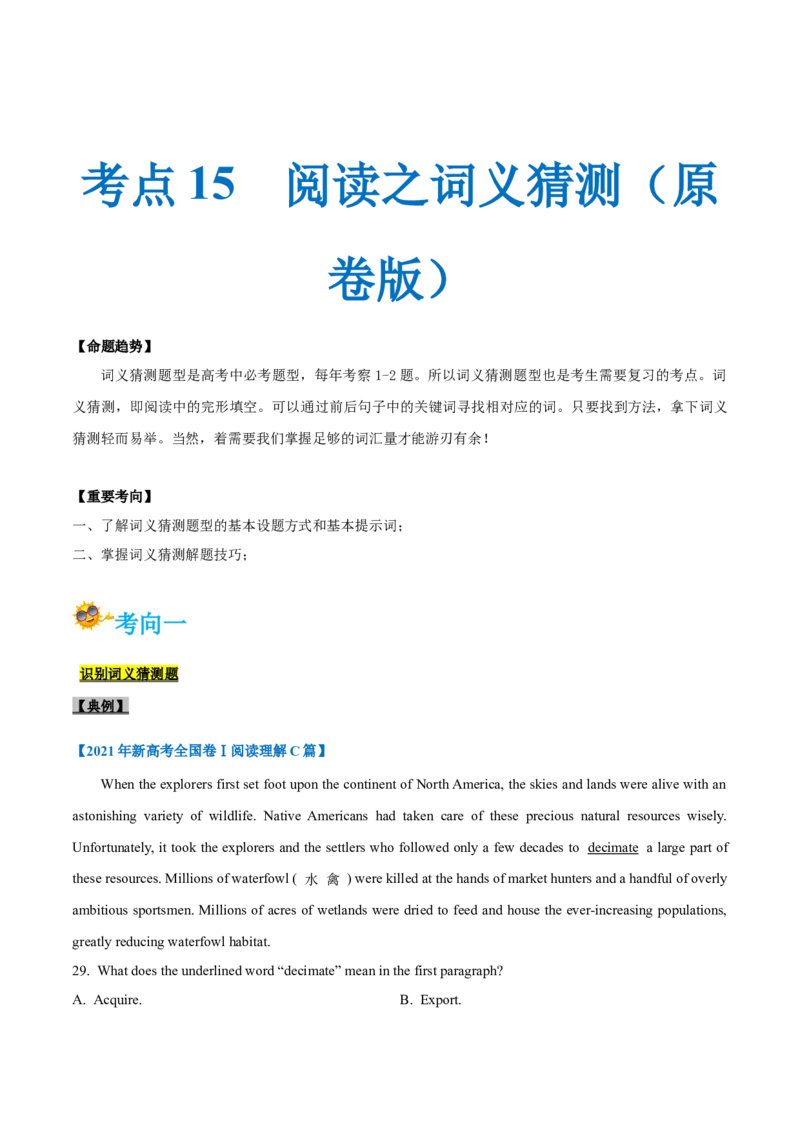 考点 15　阅读之词义猜测（原卷版）

【命题趋势】

词义猜测题型是高考中必考题型，每年考察 1-2 题。所以词义猜测题型也是考生需要复习的考点。词义猜测，即阅读中的完形填空。可以通过前后句子中的关键词寻找相对应的词。只要找到方法，拿下词义猜测轻而易举。当然，着需要我们掌握足够的词汇量才能游刃有余！

【重要考向】

一、了解词义猜测题型的基本设题方式和基本提示词；

二、掌握词义猜测解题技巧；

考向一

识别词义猜测题

【典例】

【2021 年新高考全国卷 I 阅读理解 C 篇】

When the explorers first set foot upon the continent of North America, the skies and lands were alive with an astonishing variety of wildlife. Native Americans had taken care of these precious natural resources wisely. Unfortunately, it took the explorers and the settlers who followed only a few decades to decimate a large part of these resources. Millions of waterfowl ( 水 禽 ) were killed at the hands of market hunters and a handful of overly ambitious sportsmen. Millions of acres of wetlands were dried to feed and house the ever-increasing populations, greatly reducing waterfowl habitat.

29. What does the underlined word “decimate” mean in the first paragraph?

A. Acquire.

B. Export.